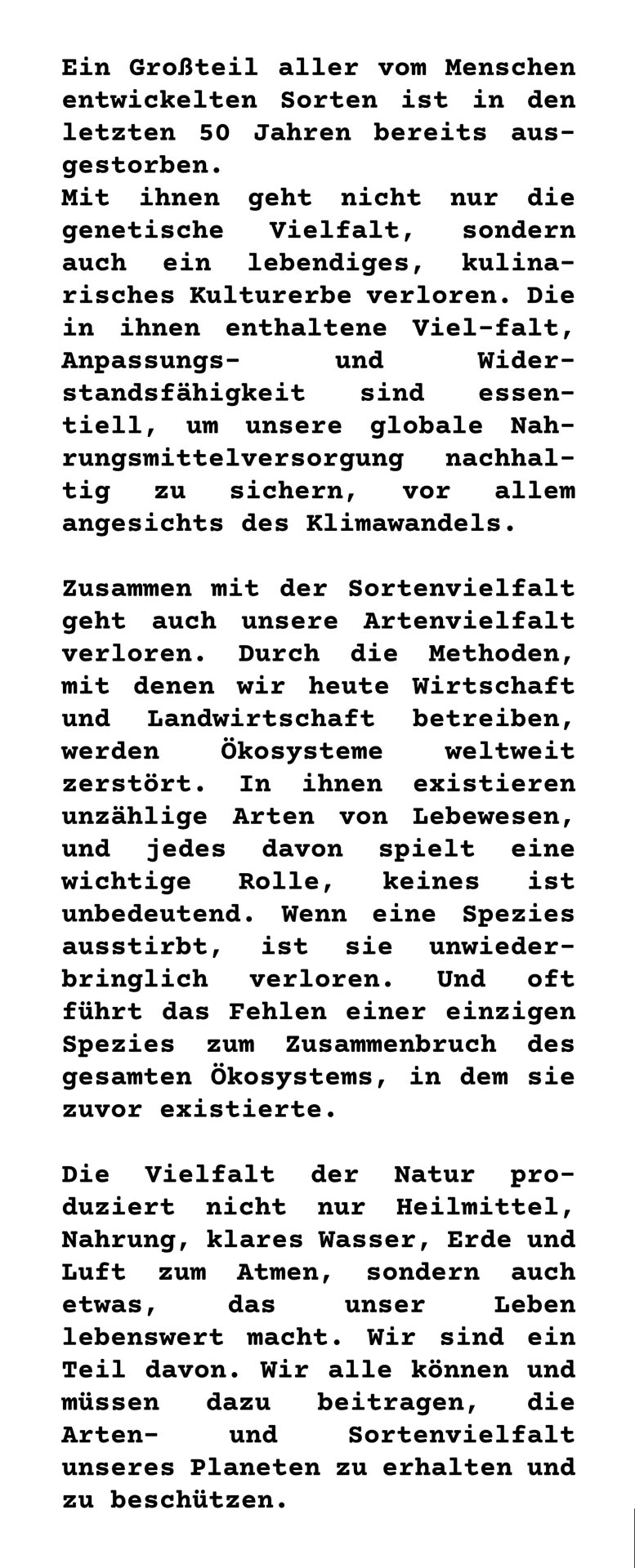 Ein Großteil aller vom Menschen entwickelten Sorten ist in den letzten 50 Jahren bereits ausgestorben.
Mit ihnen geht nicht nur die genetische Vielfalt, sondern auch ein lebendiges, kulinarisches Kulturerbe verloren. Die in ihnen enthaltene Viel-falt, Anpassungs- und Widerstandsfähigkeit sind essentiell, um unsere globale Nahrungsmittelversorgung nachhaltig zu sichern, vor allem angesichts des Klimawandels.

Zusammen mit der Sortenvielfalt geht auch unsere Artenvielfalt verloren. Durch die Methoden, mit denen wir heute Wirtschaft und Landwirtschaft betreiben, werden Ökosysteme weltweit zerstört. In ihnen existieren unzählige Arten von Lebewesen, und jedes davon spielt eine wichtige Rolle, keines ist unbedeutend. Wenn eine Spezies ausstirbt, ist sie unwiederbringlich verloren. Und oft führt das Fehlen einer einzigen Spezies zum Zusammenbruch des gesamten Ökosystems, in dem sie zuvor existierte.

Die Vielfalt der Natur produziert nicht nur Heilmittel, Nahrung, klares Wasser, Erde und Luft zum Atmen, sondern auch etwas, das unser Leben lebenswert macht. Wir sind ein Teil davon. Wir alle können und müssen dazu beitragen, die Arten- und Sortenvielfalt unseres Planeten zu erhalten und zu beschützen.